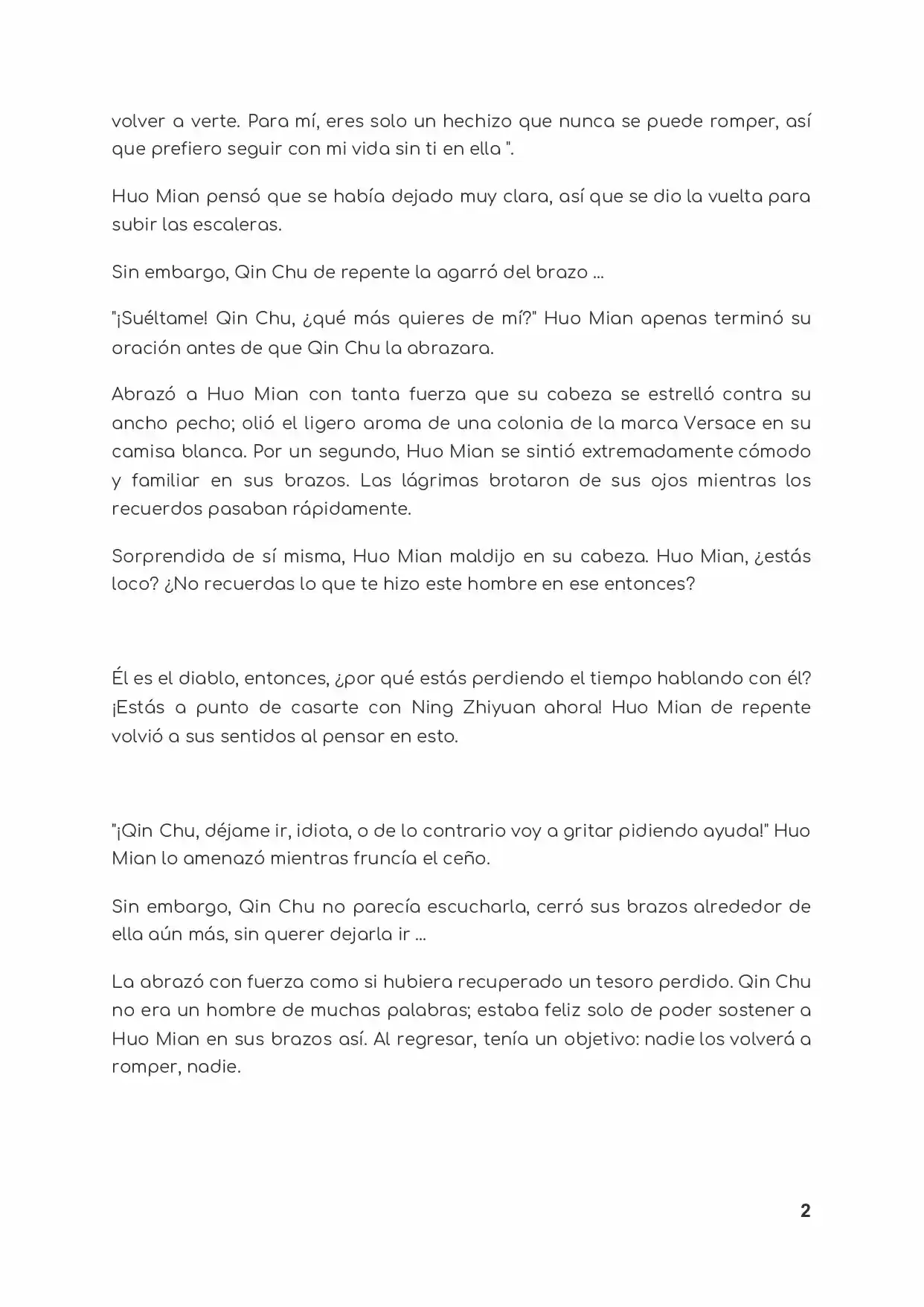 volver a verte. Para mí, eres solo un hechizo que nunca se puede romper, así que prefiero seguir con mi vida sin ti en ella ".

Huo Mian pensó que se había dejado muy clara, así que se dio la vuelta para subir las escaleras.

Sin embargo, Qin Chu de repente la agarró del brazo ...

"¡Suéltame! Qin Chu, ¿qué más quieres de mí?" Huo Mian apenas terminó su oración antes de que Qin Chu la abrazara.

Abrazó a Huo Mian con tanta fuerza que su cabeza se estrelló contra su ancho pecho; olió el ligero aroma de una colonia de la marca Versace en su camisa blanca. Por un segundo, Huo Mian se sintió extremadamente cómodo y familiar en sus brazos. Las lágrimas brotaron de sus ojos mientras los recuerdos pasaban rápidamente.

Sorprendida de sí misma, Huo Mian maldijo en su cabeza. Huo Mian, ¿estás loco? ¿No recuerdas lo que te hizo este hombre en ese entonces?

Él es el diablo, entonces, ¿por qué estás perdiendo el tiempo hablando con él? ¡Estás a punto de casarte con Ning Zhiyuan ahora! Huo Mian de repente volvió a sus sentidos al pensar en esto.

"¡Qin Chu, déjame ir, idiota, o de lo contrario voy a gritar pidiendo ayuda!" Huo Mian lo amenazó mientras fruncía el ceño.

Sin embargo, Qin Chu no parecía escucharla, cerró sus brazos alrededor de ella aún más, sin querer dejarla ir ...

La abrazó con fuerza como si hubiera recuperado un tesoro perdido. Qin Chu no era un hombre de muchas palabras; estaba feliz solo de poder sostener a Huo Mian en sus brazos así. Al regresar, tenía un objetivo: nadie los volverá a romper, nadie.

2